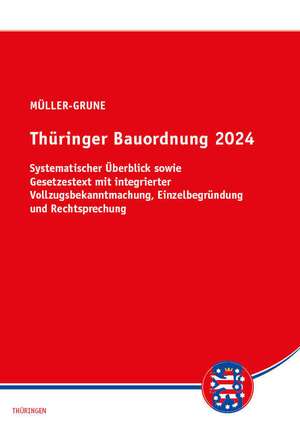 MÜLLER-GRUNE

Thüringer Bauordnung 2024

Systematischer Überblick sowie Gesetzestext mit integrierter Vollzugsbekanntmachung, Einzelbegründung und Rechtsprechung

THÜRINGEN